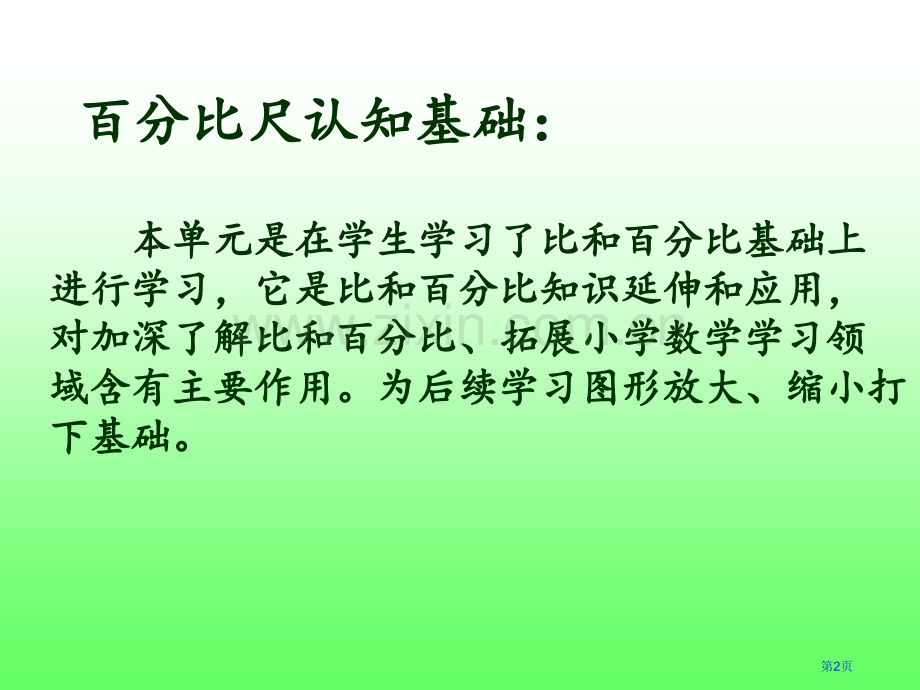 百分比尺认知基础：

本单元是在学生学习了比和百分比基础上进行学习，它是比和百分比知识延伸和应用，对加深了解比和百分比、拓展小学数学学习领域含有主要作用。为后续学习图形放大、缩小打下基础。

www.zixin.com.cn

第2页